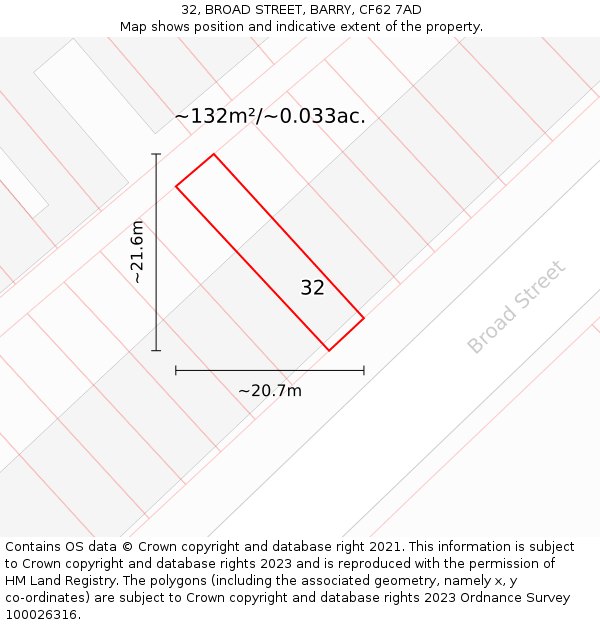 32, BROAD STREET, BARRY, CF62 7AD
Map shows position and indicative extent of the property.

~132m²/~0.033ac.

~21.6m

32

Broad Street

~20.7m

Contains OS data © Crown copyright and database right 2021. This information is subject to Crown copyright and database rights 2023 and is reproduced with the permission of HM Land Registry. The polygons (including the associated geometry, namely x, y co-ordinates) are subject to Crown copyright and database rights 2023 Ordnance Survey 100026316.